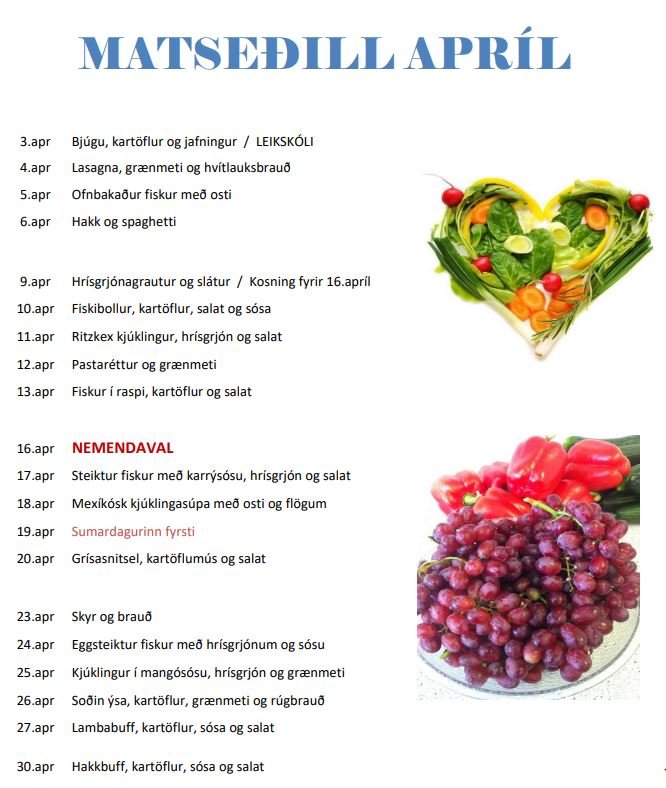 MATSEÐILL APRÍL

3.apr Bjúgu, kartöflur og jafningur / LEIKSKÓLI
4.apr Lasagna, grænmeti og hvítlauksbrauð
5.apr Ofnbakaður fiskur með osti
6.apr Hakk og spaghetti

9.apr Hrísgrjónagrautur og slátur / Kosning fyrir 16.apríl
10.apr Fiskibollur, kartöflur, salat og sósa
11.apr Ritzkex kjúklingur, hrísgrjón og salat
12.apr Pastaréttur og grænmeti
13.apr Fiskur í raspi, kartöflur og salat

16.apr NEMENDAVAL
17.apr Steiktur fiskur með karrýsósu, hrísgrjón og salat
18.apr Mexíkósk kjúklingasúpa með osti og flögum
19.apr Sumardagurinn fyrsti
20.apr Grísasnitsel, kartöflumús og salat

23.apr Skyr og brauð
24.apr Eggsteiktur fiskur með hrísgrjónum og sósu
25.apr Kjúklingur í mangósósu, hrísgrjón og grænmeti
26.apr Soðin ýsa, kartöflur, grænmeti og rúgbrauð
27.apr Lambabuff, kartöflur, sósa og salat

30.apr Hakkbuff, kartöflur, sósa og salat